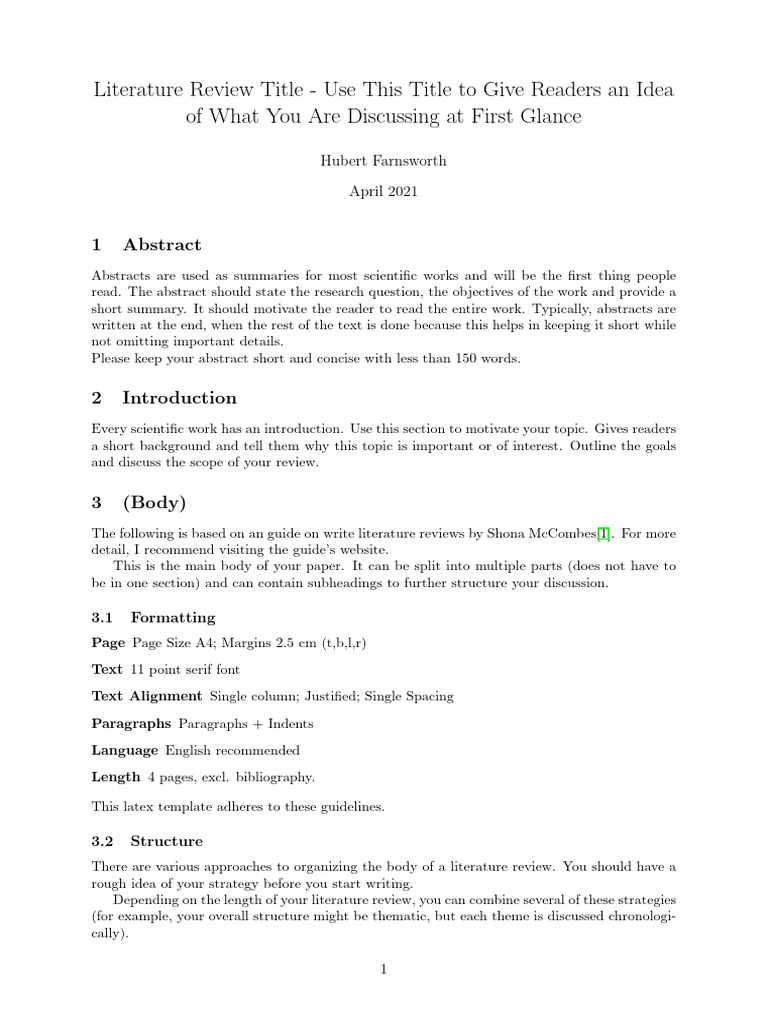 Literature Review Title - Use This Title to Give Readers an Idea of What You Are Discussing at First Glance

Hubert Farnsworth

April 2021

1 Abstract

Abstracts are used as summaries for most scientific works and will be the first thing people read. The abstract should state the research question, the objectives of the work and provide a short summary. It should motivate the reader to read the entire work. Typically, abstracts are written at the end, when the rest of the text is done because this helps in keeping it short while not omitting important details.
Please keep your abstract short and concise with less than 150 words.

2 Introduction

Every scientific work has an introduction. Use this section to motivate your topic. Gives readers a short background and tell them why this topic is important or of interest. Outline the goals and discuss the scope of your review.

3 (Body)

The following is based on an guide on write literature reviews by Shona McCombes[1]. For more detail, I recommend visiting the guide's website.
This is the main body of your paper. It can be split into multiple parts (does not have to be in one section) and can contain subheadings to further structure your discussion.

3.1 Formatting

Page Page Size A4; Margins 2.5 cm (t,b,l,r)

Text 11 point serif font

Text Alignment Single column; Justified; Single Spacing

Paragraphs Paragraphs + Indents

Language English recommended

Length 4 pages, excl. bibliography.

This latex template adheres to these guidelines.

3.2 Structure

There are various approaches to organizing the body of a literature review. You should have a rough idea of your strategy before you start writing.
Depending on the length of your literature review, you can combine several of these strategies (for example, your overall structure might be thematic, but each theme is discussed chronologically).

1